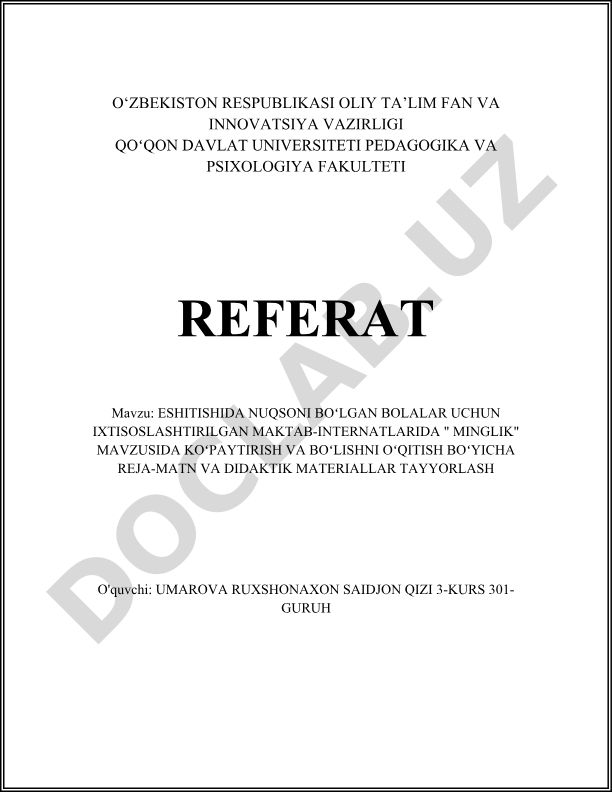 O‘ZBEKISTON RESPUBLIKASI OLIY TA’LIM FAN VA INNOVATSIYA VAZIRLIGI
QO‘QON DAVLAT UNIVERSITETI PEDAGOGIKA VA PSIXOLOGIYA FAKULTETI

REFERAT

Mavzu: ESHITISHIDA NUQSONI BO‘LGAN BOLALAR UCHUN IXTISOSLASHTIRILGAN MAKTAB-INTERNATLARIDA " MINGLIK" MAVZUSIDA KO‘PAYTIRISH VA BO‘LISHNI O‘QITISH BO‘YICHA REJA-MATN VA DIDAKTIK MATERIALLAR TAYYORLASH

O'quvchi: UMAROVA RUXSHONAXON SAIDJON QIZI 3-KURS 301-GURUH

DOCLAB.UZ